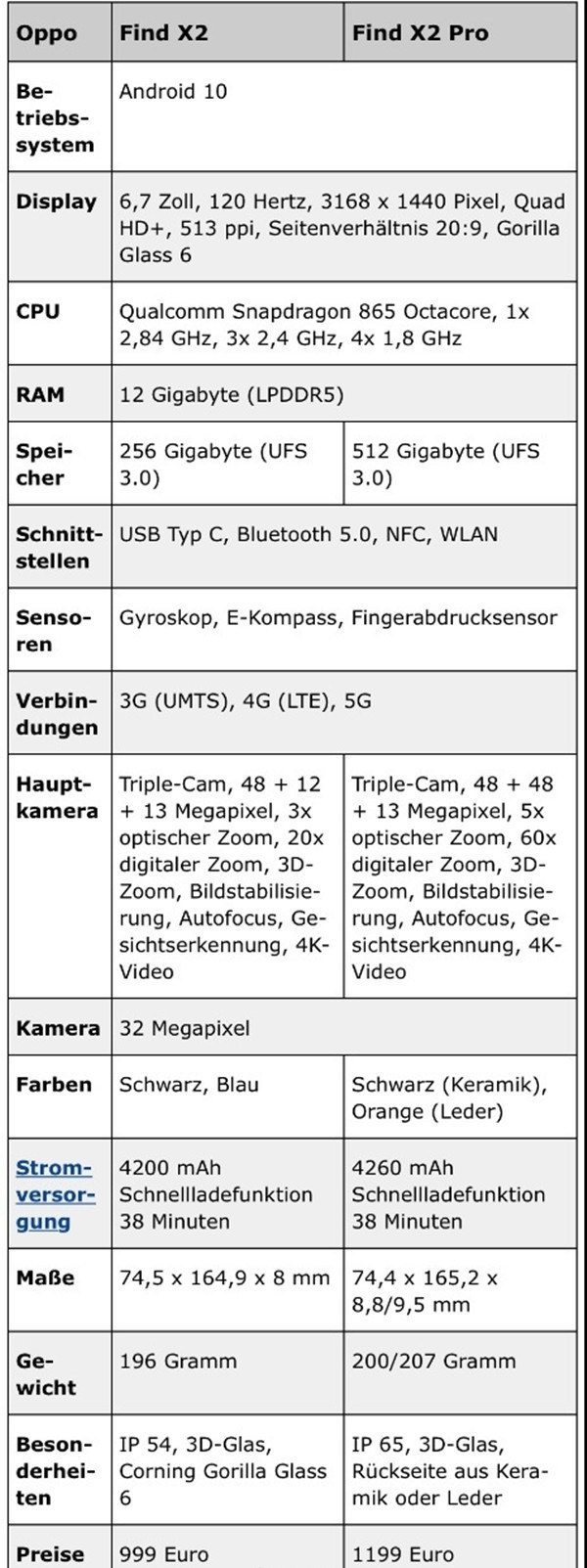 | Oppo | Find X2 | Find X2 Pro |
|---|---|---|
| Betriebssystem | Android 10 | |
| Display | 6,7 Zoll, 120 Hertz, 3168 x 1440 Pixel, Quad HD+, 513 ppi, Seitenverhältnis 20:9, Gorilla Glass 6 | |
| CPU | Qualcomm Snapdragon 865 Octacore, 1x 2,84 GHz, 3x 2,4 GHz, 4x 1,8 GHz | |
| RAM | 12 Gigabyte (LPDDR5) | |
| Speicher | 256 Gigabyte (UFS 3.0) | 512 Gigabyte (UFS 3.0) |
| Schnittstellen | USB Typ C, Bluetooth 5.0, NFC, WLAN | |
| Sensoren | Gyroskop, E-Kompass, Fingerabdrucksensor | |
| Verbindungen | 3G (UMTS), 4G (LTE), 5G | |
| Hauptkamera | Triple-Cam, 48 + 12 + 13 Megapixel, 3x optischer Zoom, 20x digitaler Zoom, 3D-Zoom, Bildstabilisierung, Autofocus, Gesichtserkennung, 4K-Video | Triple-Cam, 48 + 48 + 13 Megapixel, 5x optischer Zoom, 60x digitaler Zoom, 3D-Zoom, Bildstabilisierung, Autofocus, Gesichtserkennung, 4K-Video |
| Kamera | 32 Megapixel | |
| Farben | Schwarz, Blau | Schwarz (Keramik), Orange (Leder) |
| Stromversorgung | 4200 mAh Schnellladefunktion 38 Minuten | 4260 mAh Schnellladefunktion 38 Minuten |
| Maße | 74,5 x 164,9 x 8 mm | 74,4 x 165,2 x 8,8/9,5 mm |
| Gewicht | 196 Gramm | 200/207 Gramm |
| Besonderheiten | IP 54, 3D-Glas, Corning Gorilla Glass 6 | IP 65, 3D-Glas, Rückseite aus Keramik oder Leder |
| Preise | 999 Euro | 1199 Euro |